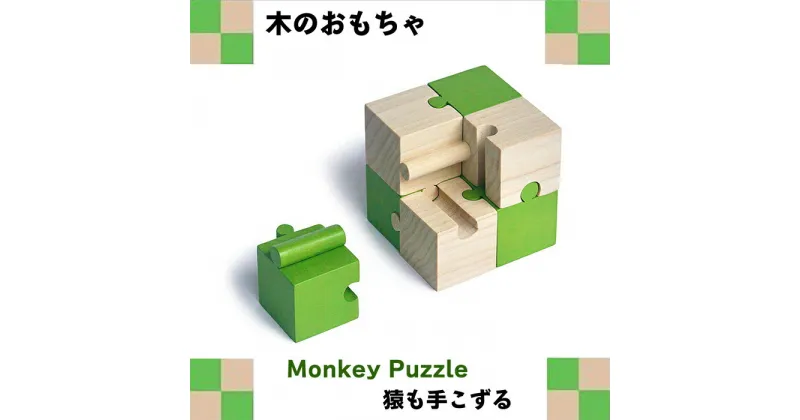 木のおもちゃ

Monkey Puzzle
猿も手こずる